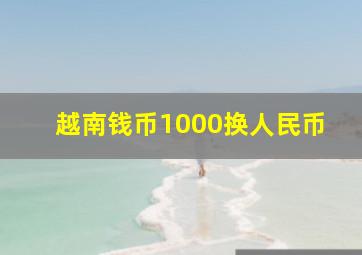 越南钱币1000换人民币